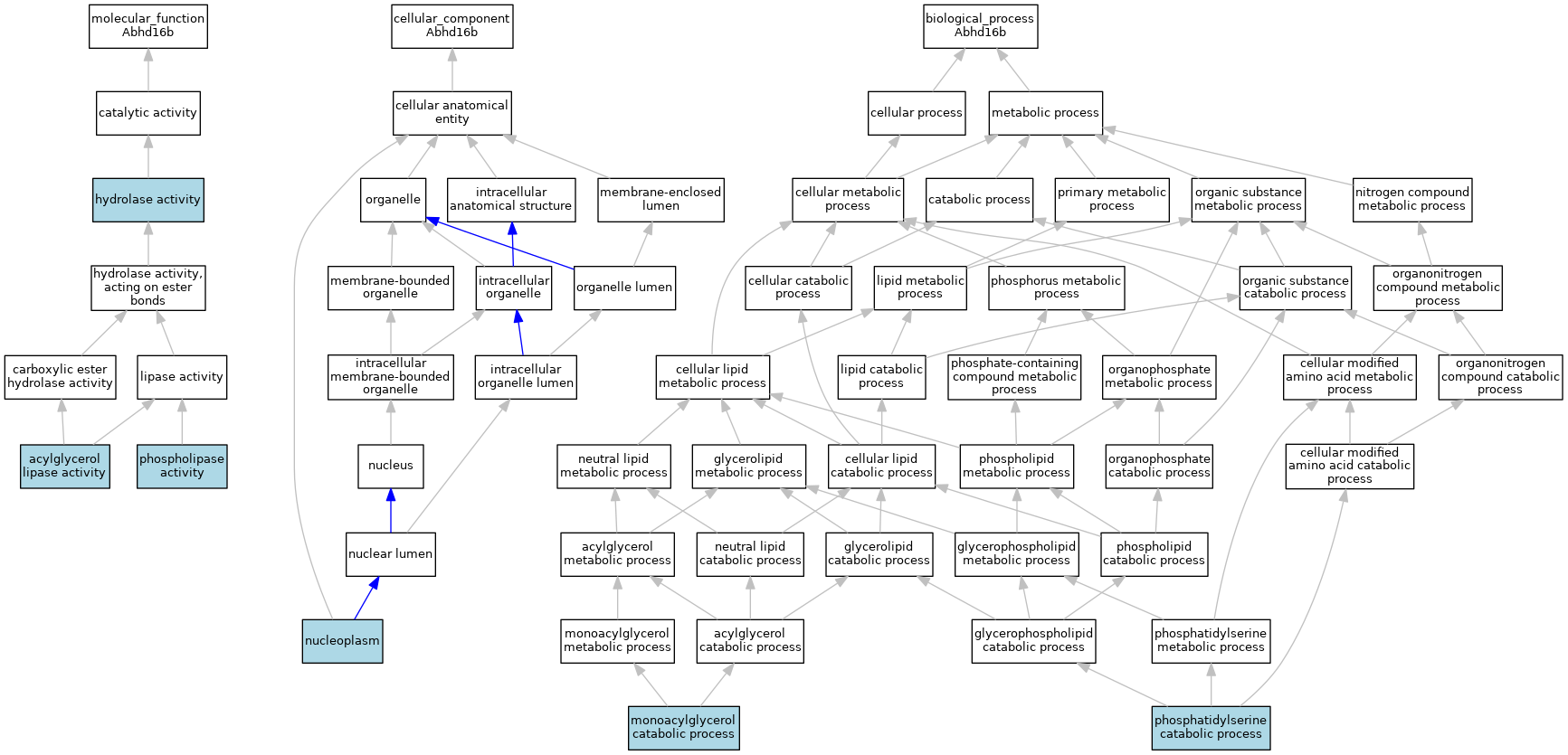 molecular_function
Abhd16b

catalytic activity

hydrolase activity

hydrolase activity, acting on ester bonds

carboxylic ester hydrolase activity

lipase activity

acylglycerol lipase activity

phospholipase activity

cellular_component
Abhd16b

cellular anatomical entity

organelle

intracellular anatomical structure

membrane-enclosed lumen

membrane-bounded organelle

intracellular organelle

organelle lumen

intracellular membrane-bounded organelle

intracellular organelle lumen

nucleus

nuclear lumen

nucleoplasm

biological_process
Abhd16b

cellular process

metabolic process

cellular metabolic process

catabolic process

primary metabolic process

organic substance metabolic process

nitrogen compound metabolic process

cellular catabolic process

lipid metabolic process

phosphorus metabolic process

organic substance catabolic process

organonitrogen compound metabolic process

cellular lipid metabolic process

lipid catabolic process

phosphate-containing compound metabolic process

organophosphate metabolic process

cellular modified amino acid metabolic process

organonitrogen compound catabolic process

neutral lipid metabolic process

glycerolipid metabolic process

cellular lipid catabolic process

phospholipid metabolic process

organophosphate catabolic process

cellular modified amino acid catabolic process

acylglycerol metabolic process

neutral lipid catabolic process

glycerolipid catabolic process

glycerophospholipid metabolic process

phospholipid catabolic process

monoacylglycerol metabolic process

acylglycerol catabolic process

glycerophospholipid catabolic process

phosphatidylserine metabolic process

monoacylglycerol catabolic process

phosphatidylserine catabolic process